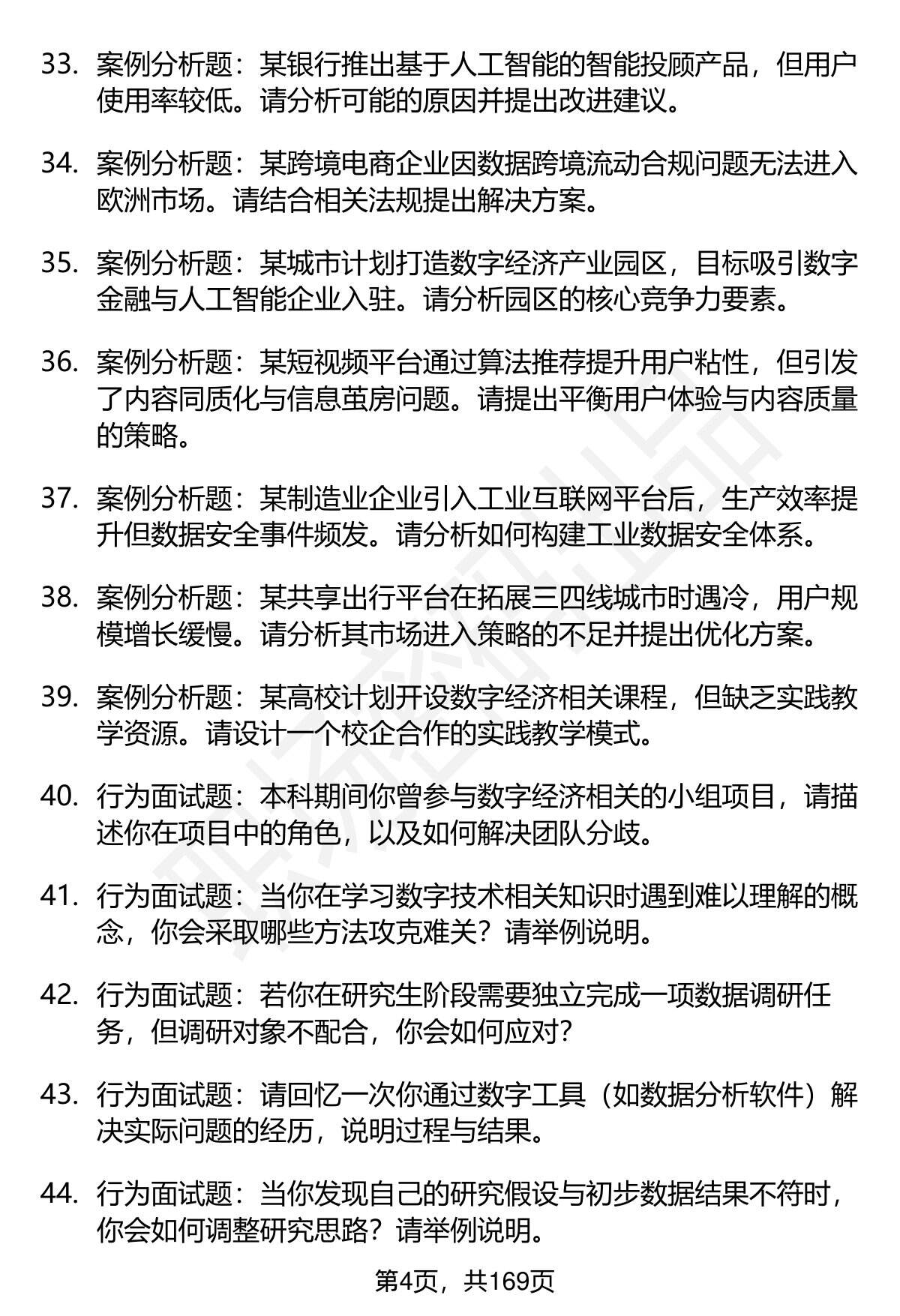 33. 案例分析题：某银行推出基于人工智能的智能投顾产品，但用户使用率较低。请分析可能的原因并提出改进建议。

34. 案例分析题：某跨境电商企业因数据跨境流动合规问题无法进入欧洲市场。请结合相关法规提出解决方案。

35. 案例分析题：某城市计划打造数字经济产业园区，目标吸引数字金融与人工智能企业入驻。请分析园区的核心竞争力要素。

36. 案例分析题：某短视频平台通过算法推荐提升用户粘性，但引发了内容同质化与信息茧房问题。请提出平衡用户体验与内容质量的策略。

37. 案例分析题：某制造业企业引入工业互联网平台后，生产效率提升但数据安全事件频发。请分析如何构建工业数据安全体系。

38. 案例分析题：某共享出行平台在拓展三四线城市时遇冷，用户规模增长缓慢。请分析其市场进入策略的不足并提出优化方案。

39. 案例分析题：某高校计划开设数字经济相关课程，但缺乏实践教学资源。请设计一个校企合作的实践教学模式。

40. 行为面试题：本科期间你曾参与数字经济相关的小组项目，请描述你在项目中的角色，以及如何解决团队分歧。

41. 行为面试题：当你在学习数字技术相关知识时遇到难以理解的概念，你会采取哪些方法攻克难关？请举例说明。

42. 行为面试题：若你在研究生阶段需要独立完成一项数据调研任务，但调研对象不配合，你会如何应对？

43. 行为面试题：请回忆一次你通过数字工具（如数据分析软件）解决实际问题的经历，说明过程与结果。

44. 行为面试题：当你发现自己的研究假设与初步数据结果不符时，你会如何调整研究思路？请举例说明。

第4页，共169页